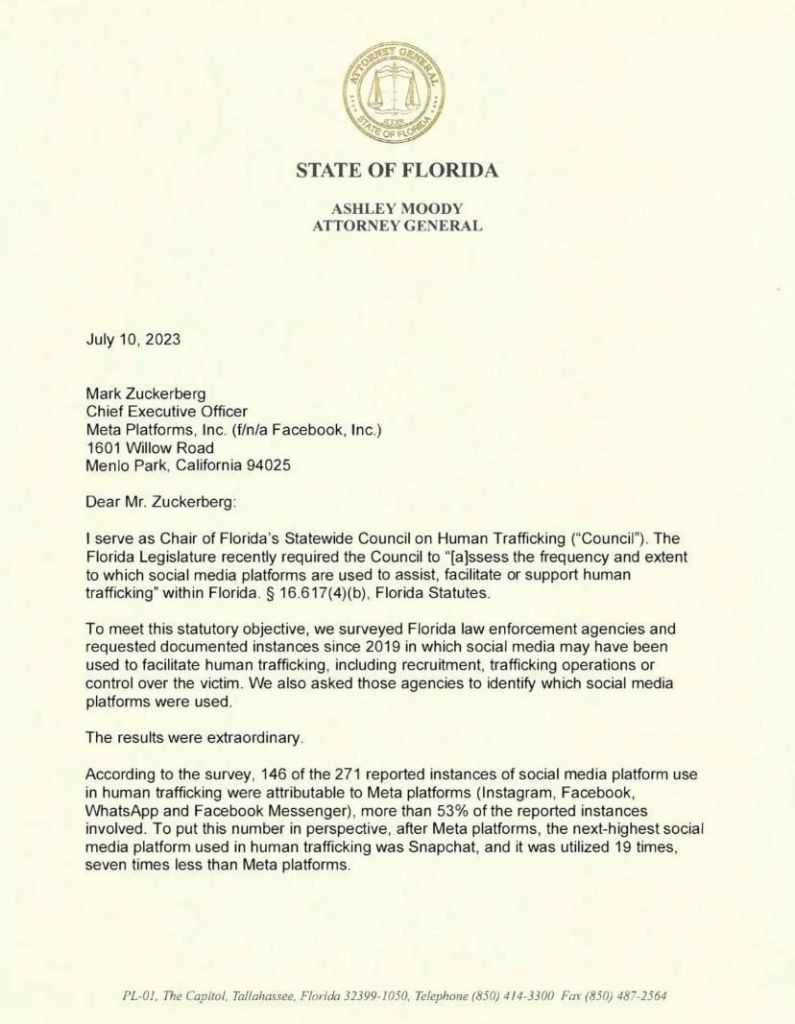 ATTORNEY GENERAL
STATE OF FLORIDA

STATE OF FLORIDA

ASHLEY MOODY
ATTORNEY GENERAL

July 10, 2023

Mark Zuckerberg
Chief Executive Officer
Meta Platforms, Inc. (f/n/a Facebook, Inc.)
1601 Willow Road
Menlo Park, California 94025

Dear Mr. Zuckerberg:

I serve as Chair of Florida's Statewide Council on Human Trafficking ("Council"). The Florida Legislature recently required the Council to "[a]ssess the frequency and extent to which social media platforms are used to assist, facilitate or support human trafficking" within Florida. § 16.617(4)(b), Florida Statutes.

To meet this statutory objective, we surveyed Florida law enforcement agencies and requested documented instances since 2019 in which social media may have been used to facilitate human trafficking, including recruitment, trafficking operations or control over the victim. We also asked those agencies to identify which social media platforms were used.

The results were extraordinary.

According to the survey, 146 of the 271 reported instances of social media platform use in human trafficking were attributable to Meta platforms (Instagram, Facebook, WhatsApp and Facebook Messenger), more than 53% of the reported instances involved. To put this number in perspective, after Meta platforms, the next-highest social media platform used in human trafficking was Snapchat, and it was utilized 19 times, seven times less than Meta platforms.

PL-01, The Capitol, Tallahassee, Florida 32399-1050, Telephone (850) 414-3300 Fax (850) 487-2564